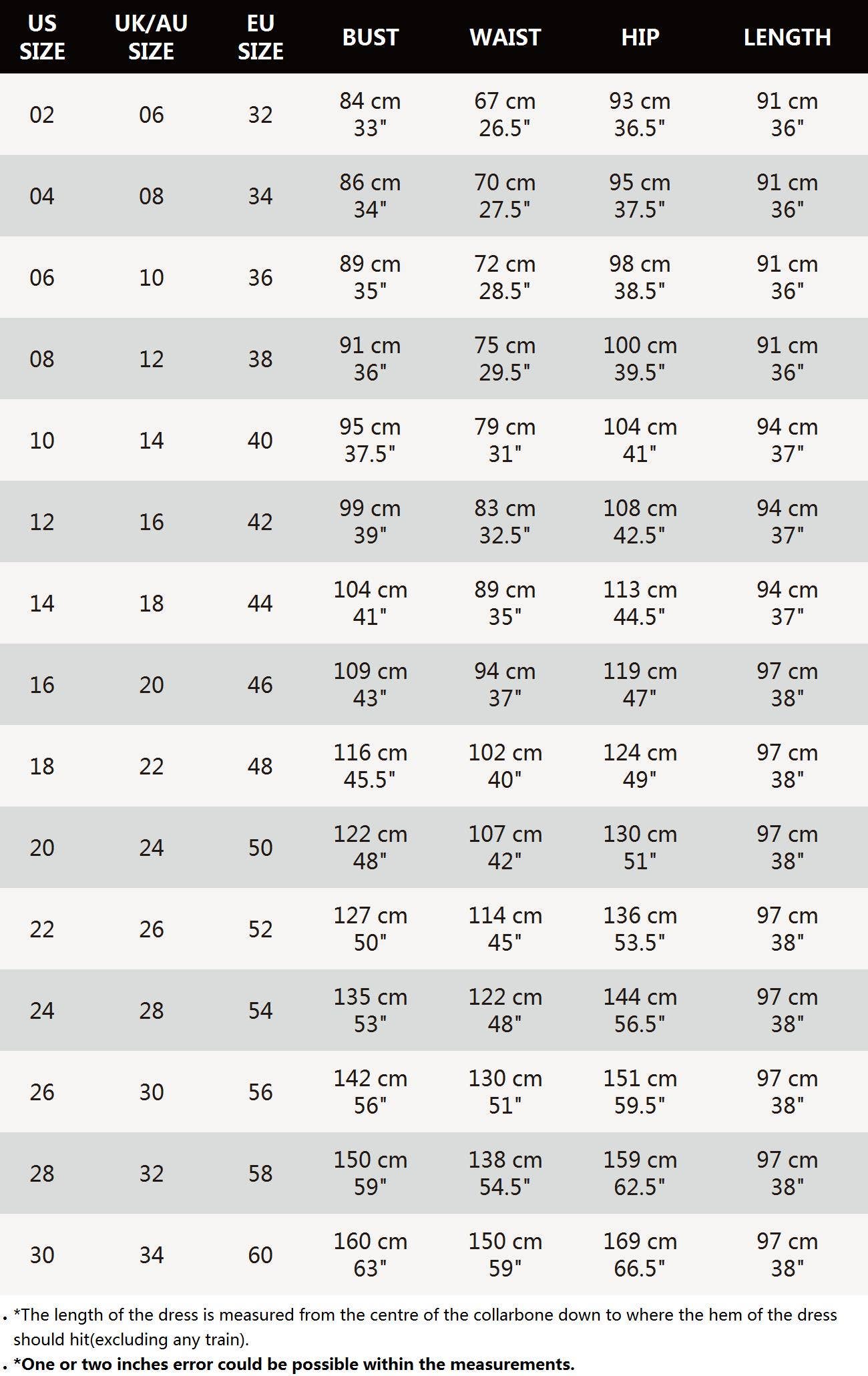 | US SIZE | UK/AU SIZE | EU SIZE | BUST | WAIST | HIP | LENGTH |
|---|---|---|---|---|---|---|
| 02 | 06 | 32 | 84 cm 33" | 67 cm 26.5" | 93 cm 36.5" | 91 cm 36" |
| 04 | 08 | 34 | 86 cm 34" | 70 cm 27.5" | 95 cm 37.5" | 91 cm 36" |
| 06 | 10 | 36 | 89 cm 35" | 72 cm 28.5" | 98 cm 38.5" | 91 cm 36" |
| 08 | 12 | 38 | 91 cm 36" | 75 cm 29.5" | 100 cm 39.5" | 91 cm 36" |
| 10 | 14 | 40 | 95 cm 37.5" | 79 cm 31" | 104 cm 41" | 94 cm 37" |
| 12 | 16 | 42 | 99 cm 39" | 83 cm 32.5" | 108 cm 42.5" | 94 cm 37" |
| 14 | 18 | 44 | 104 cm 41" | 89 cm 35" | 113 cm 44.5" | 94 cm 37" |
| 16 | 20 | 46 | 109 cm 43" | 94 cm 37" | 119 cm 47" | 97 cm 38" |
| 18 | 22 | 48 | 116 cm 45.5" | 102 cm 40" | 124 cm 49" | 97 cm 38" |
| 20 | 24 | 50 | 122 cm 48" | 107 cm 42" | 130 cm 51" | 97 cm 38" |
| 22 | 26 | 52 | 127 cm 50" | 114 cm 45" | 136 cm 53.5" | 97 cm 38" |
| 24 | 28 | 54 | 135 cm 53" | 122 cm 48" | 144 cm 56.5" | 97 cm 38" |
| 26 | 30 | 56 | 142 cm 56" | 130 cm 51" | 151 cm 59.5" | 97 cm 38" |
| 28 | 32 | 58 | 150 cm 59" | 138 cm 54.5" | 159 cm 62.5" | 97 cm 38" |
| 30 | 34 | 60 | 160 cm 63" | 150 cm 59" | 169 cm 66.5" | 97 cm 38" |

. *The length of the dress is measured from the centre of the collarbone down to where the hem of the dress should hit(excluding any train).
. *One or two inches error could be possible within the measurements.